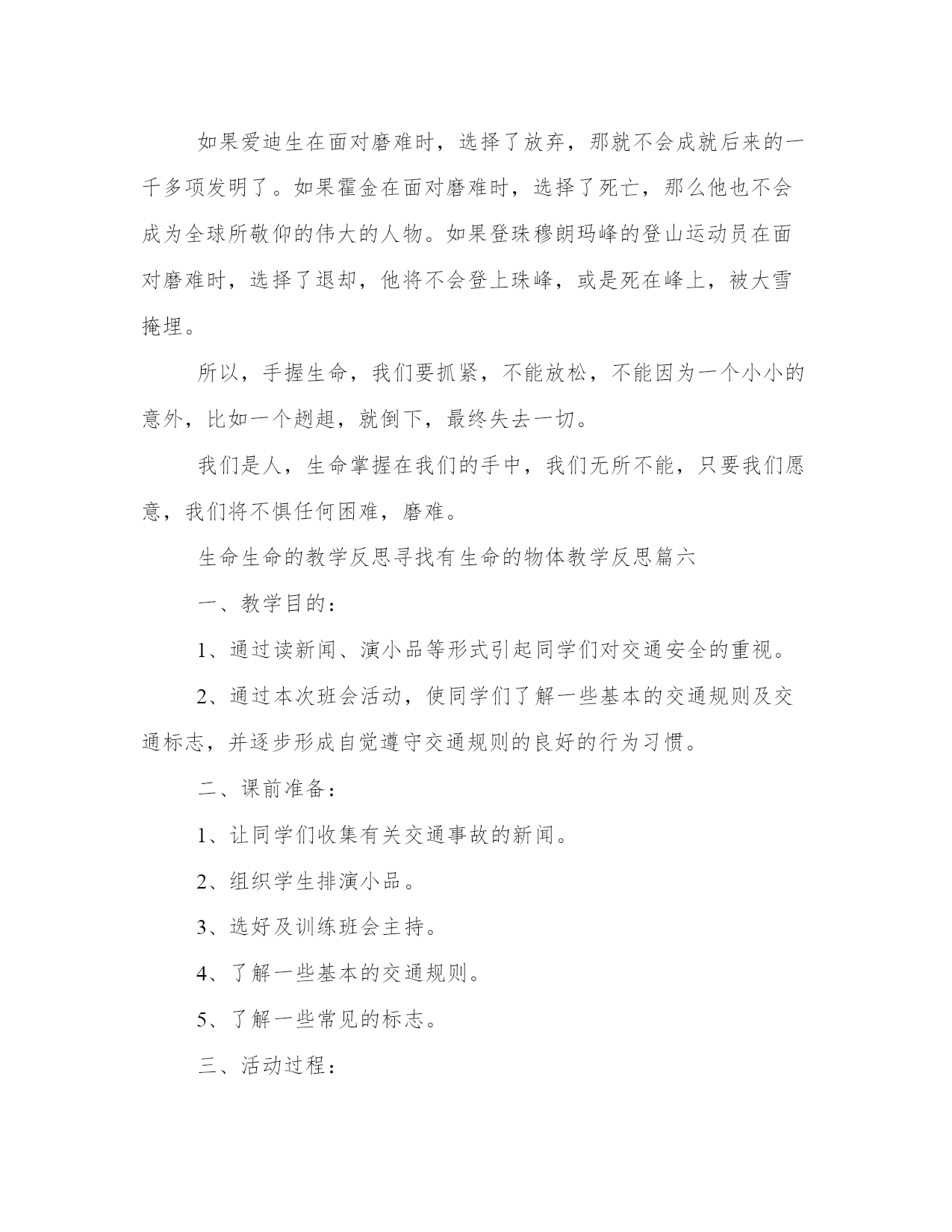 如果爱迪生在面对磨难时，选择了放弃，那就不会成就后来的一千多项发明了。如果霍金在面对磨难时，选择了死亡，那么他也不会成为全球所敬仰的伟大的人物。如果登珠穆朗玛峰的登山运动员在面对磨难时，选择了退却，他将不会登上珠峰，或是死在峰上，被大雪掩埋。

所以，手握生命，我们要抓紧，不能放松，不能因为一个小小的意外，比如一个趔趄，就倒下，最终失去一切。

我们是人，生命掌握在我们的手中，我们无所不能，只要我们愿意，我们将不惧任何困难，磨难。

生命生命的教学反思寻找有生命的物体教学反思篇六

一、教学目的：

1、通过读新闻、演小品等形式引起同学们对交通安全的重视。

2、通过本次班会活动，使同学们了解一些基本的交通规则及交通标志，并逐步形成自觉遵守交通规则的良好的行为习惯。

二、课前准备：

1、让同学们收集有关交通事故的新闻。

2、组织学生排演小品。

3、选好及训练班会主持。

4、了解一些基本的交通规则。

5、了解一些常见的标志。

三、活动过程：